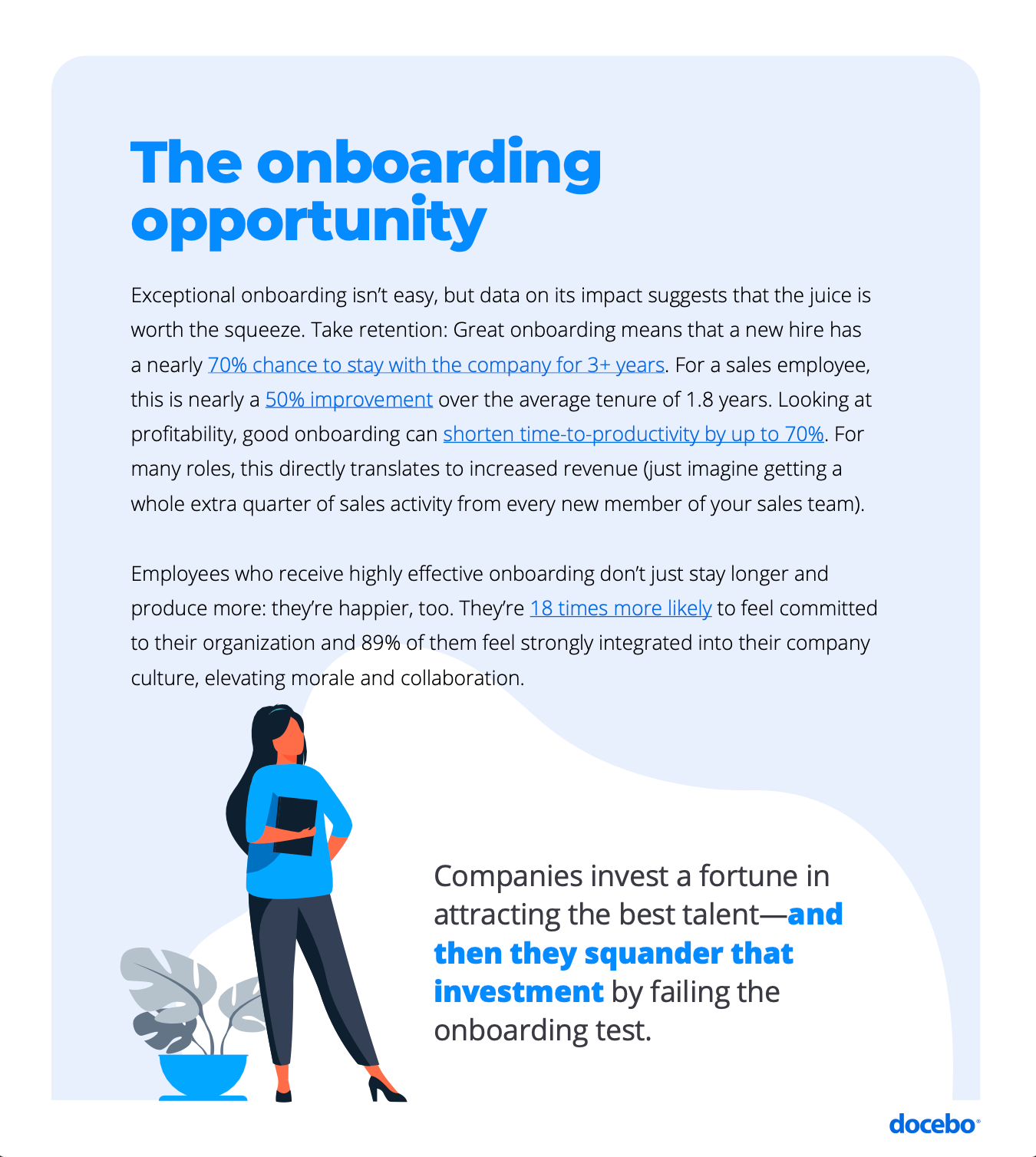 The onboarding opportunity

Exceptional onboarding isn't easy, but data on its impact suggests that the juice is worth the squeeze. Take retention: Great onboarding means that a new hire has a nearly 70% chance to stay with the company for 3+ years. For a sales employee, this is nearly a 50% improvement over the average tenure of 1.8 years. Looking at profitability, good onboarding can shorten time-to-productivity by up to 70%. For many roles, this directly translates to increased revenue (just imagine getting a whole extra quarter of sales activity from every new member of your sales team).

Employees who receive highly effective onboarding don't just stay longer and produce more: they're happier, too. They're 18 times more likely to feel committed to their organization and 89% of them feel strongly integrated into their company culture, elevating morale and collaboration.

Companies invest a fortune in attracting the best talent—and then they squander that investment by failing the onboarding test.

docebo